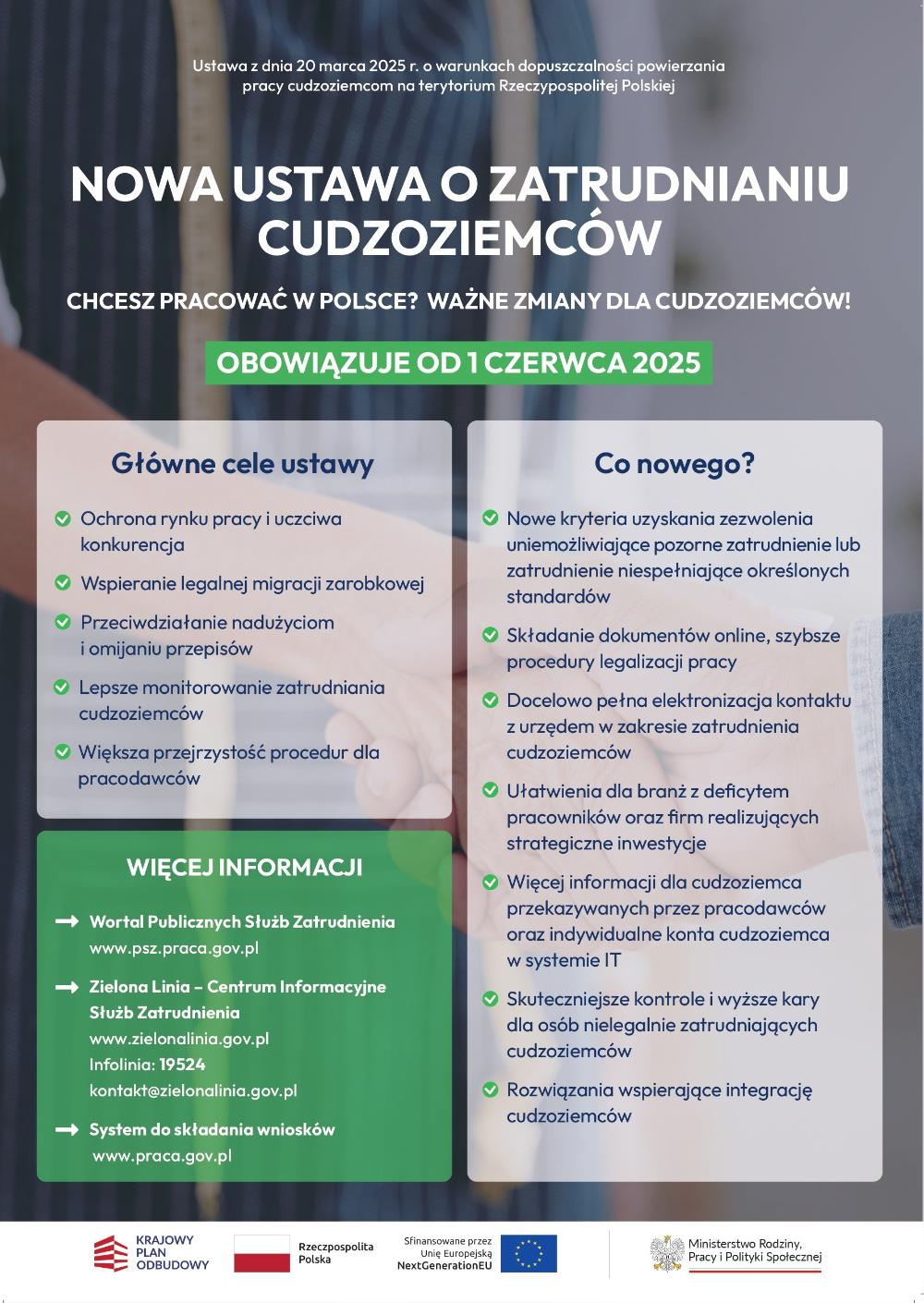 Ustawa z dnia 20 marca 2025 r. o warunkach dopuszczalności powierzania pracy cudzoziemcom na terytorium Rzeczypospolitej Polskiej

NOWA USTAWA O ZATRUDNIANIU CUDZOZIEMCÓW

CHCESZ PRACOWAĆ W POLSCE? WAŻNE ZMIANY DLA CUDZOZIEMCÓW!

OBOWIĄZUJE OD 1 CZERWCA 2025

Główne cele ustawy

Ochrona rynku pracy i uczciwa konkurencja

Wspieranie legalnej migracji zarobkowej

Przeciwdziałanie nadużyciom i omijaniu przepisów

Lepsze monitorowanie zatrudniania cudzoziemców

Większa przejrzystość procedur dla pracodawców

WIĘCEJ INFORMACJI

Wortal Publicznych Służb Zatrudnienia
www.psz.praca.gov.pl

Zielona Linia – Centrum Informacyjne Służb Zatrudnienia
www.zielonalinia.gov.pl
Infolinia: 19524
kontakt@zielonalinia.gov.pl

System do składania wniosków
www.praca.gov.pl

Co nowego?

Nowe kryteria uzyskania zezwolenia uniemożliwiające pozorne zatrudnienie lub zatrudnienie niespełniające określonych standardów

Składanie dokumentów online, szybsze procedury legalizacji pracy

Docelowo pełna elektronizacja kontaktu z urzędem w zakresie zatrudnienia cudzoziemców

Ułatwienia dla branż z deficytem pracowników oraz firm realizujących strategiczne inwestycje

Więcej informacji dla cudzoziemca przekazywanych przez pracodawców oraz indywidualne konta cudzoziemca w systemie IT

Skuteczniejsze kontrole i wyższe kary dla osób nielegalnie zatrudniających cudzoziemców

Rozwiązania wspierające integrację cudzoziemców

KRAJOWY PLAN ODBUDOWY

Rzeczpospolita Polska

Sfinansowane przez Unię Europejską NextGenerationEU

Ministerstwo Rodziny, Pracy i Polityki Społecznej